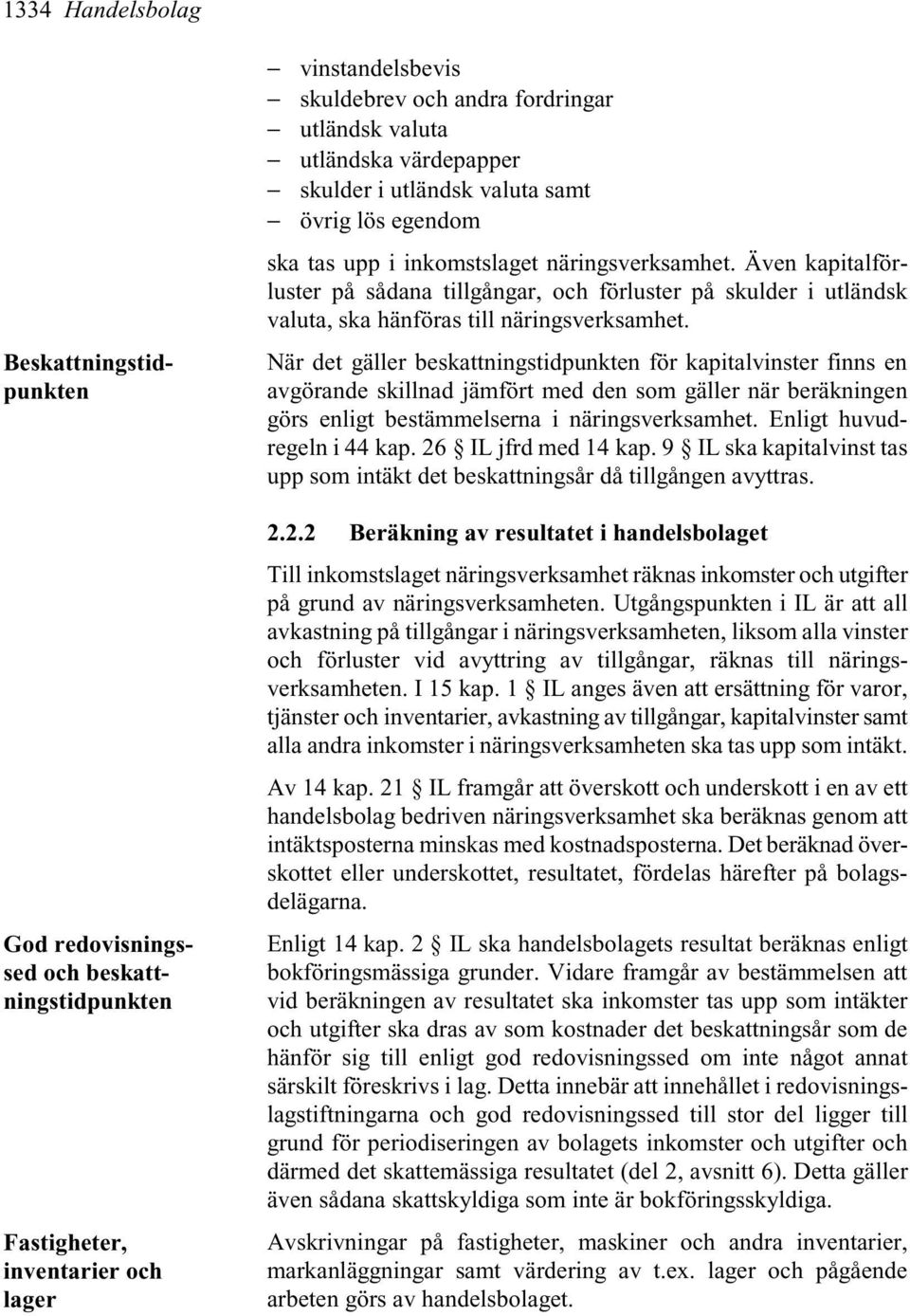 1334 Handelsbolag

– vinstandelsbevis
– skuldebrev och andra fordringar
– utländsk valuta
– utländska värdepapper
– skulder i utländsk valuta samt
– övrig lös egendom

ska tas upp i inkomstslaget näringsverksamhet. Även kapitalförluster på sådana tillgångar, och förluster på skulder i utländsk valuta, ska hänföras till näringsverksamhet.

Beskattningstidpunkten

När det gäller beskattningstidpunkten för kapitalvinster finns en avgörande skillnad jämfört med den som gäller när beräkningen görs enligt bestämmelserna i näringsverksamhet. Enligt huvudregeln i 44 kap. 26 § IL jfrd med 14 kap. 9 § IL ska kapitalvinst tas upp som intäkt det beskattningsår då tillgången avyttras.

2.2.2 Beräkning av resultatet i handelsbolaget

Till inkomstslaget näringsverksamhet räknas inkomster och utgifter på grund av näringsverksamheten. Utgångspunkten i IL är att all avkastning på tillgångar i näringsverksamheten, liksom alla vinster och förluster vid avyttring av tillgångar, räknas till näringsverksamheten. I 15 kap. 1 § IL anges även att ersättning för varor, tjänster och inventarier, avkastning av tillgångar, kapitalvinster samt alla andra inkomster i näringsverksamheten ska tas upp som intäkt.

Av 14 kap. 21 § IL framgår att överskott och underskott i en av ett handelsbolag bedriven näringsverksamhet ska beräknas genom att intäktsposterna minskas med kostnadsposterna. Det beräknad överskottet eller underskottet, resultatet, fördelas härefter på bolagsdelägarna.

God redovisningssed och beskattningstidpunkten

Enligt 14 kap. 2 § IL ska handelsbolagets resultat beräknas enligt bokföringsmässiga grunder. Vidare framgår av bestämmelsen att vid beräkningen av resultatet ska inkomster tas upp som intäkter och utgifter ska dras av som kostnader det beskattningsår som de hänför sig till enligt god redovisningssed om inte något annat särskilt föreskrivs i lag. Detta innebär att innehållet i redovisningslagstiftningarna och god redovisningssed till stor del ligger till grund för periodiseringen av bolagets inkomster och utgifter och därmed det skattemässiga resultatet (del 2, avsnitt 6). Detta gäller även sådana skattskyldiga som inte är bokföringsskyldiga.

Fastigheter, inventarier och lager

Avskrivningar på fastigheter, maskiner och andra inventarier, markanläggningar samt värdering av t.ex. lager och pågående arbeten görs av handelsbolaget.